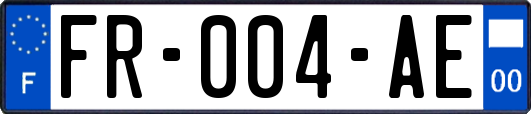 F

FR-004-AE

00